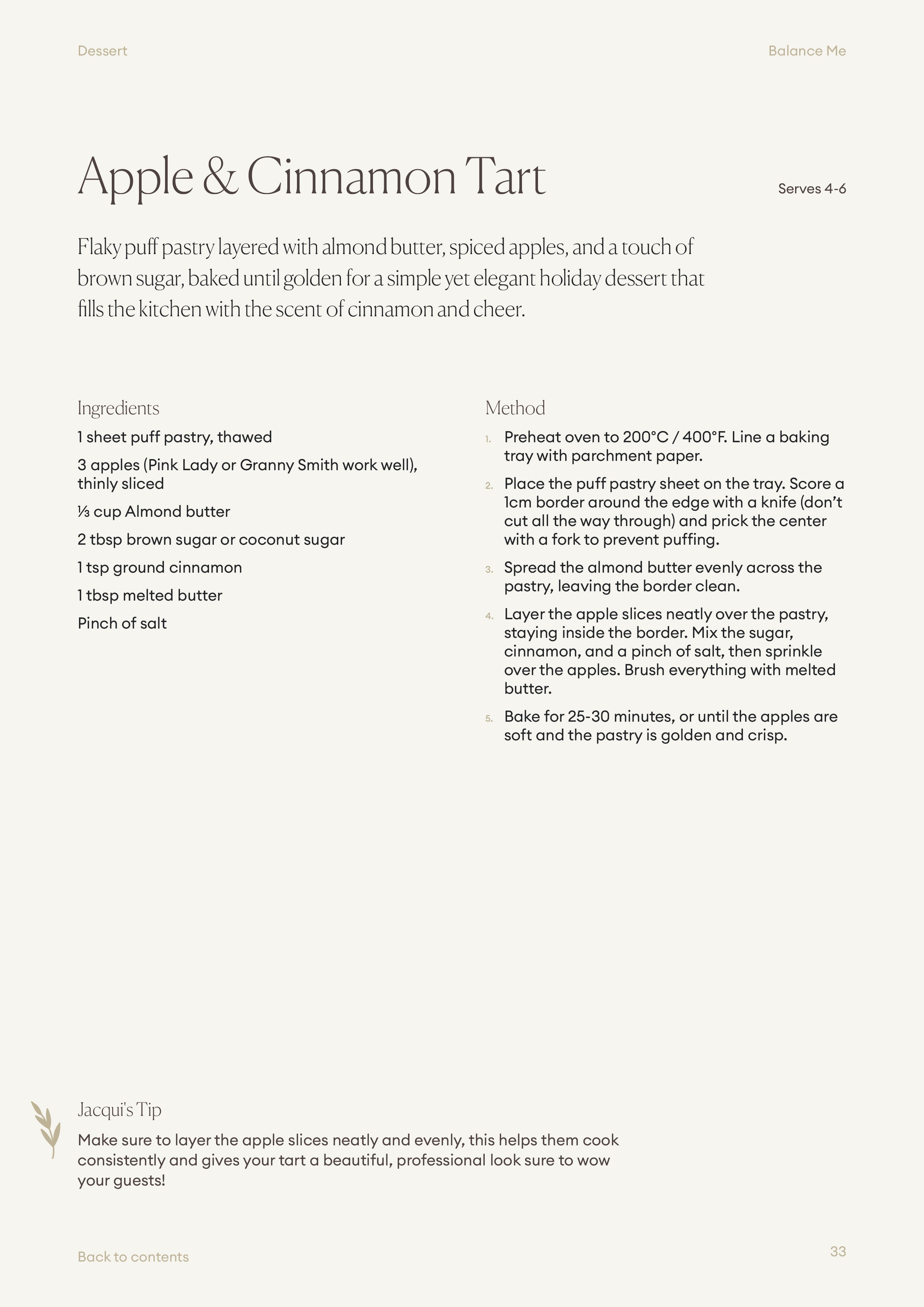 Dessert

Balance Me

Apple & Cinnamon Tart

Serves 4-6

Flaky puff pastry layered with almond butter, spiced apples, and a touch of brown sugar, baked until golden for a simple yet elegant holiday dessert that fills the kitchen with the scent of cinnamon and cheer.

Ingredients

1 sheet puff pastry, thawed

3 apples (Pink Lady or Granny Smith work well), thinly sliced

⅓ cup Almond butter

2 tbsp brown sugar or coconut sugar

1 tsp ground cinnamon

1 tbsp melted butter

Pinch of salt

Method

1. Preheat oven to 200°C / 400°F. Line a baking tray with parchment paper.

2. Place the puff pastry sheet on the tray. Score a 1cm border around the edge with a knife (don't cut all the way through) and prick the center with a fork to prevent puffing.

3. Spread the almond butter evenly across the pastry, leaving the border clean.

4. Layer the apple slices neatly over the pastry, staying inside the border. Mix the sugar, cinnamon, and a pinch of salt, then sprinkle over the apples. Brush everything with melted butter.

5. Bake for 25-30 minutes, or until the apples are soft and the pastry is golden and crisp.

Jacqui's Tip

Make sure to layer the apple slices neatly and evenly, this helps them cook consistently and gives your tart a beautiful, professional look sure to wow your guests!

Back to contents

33